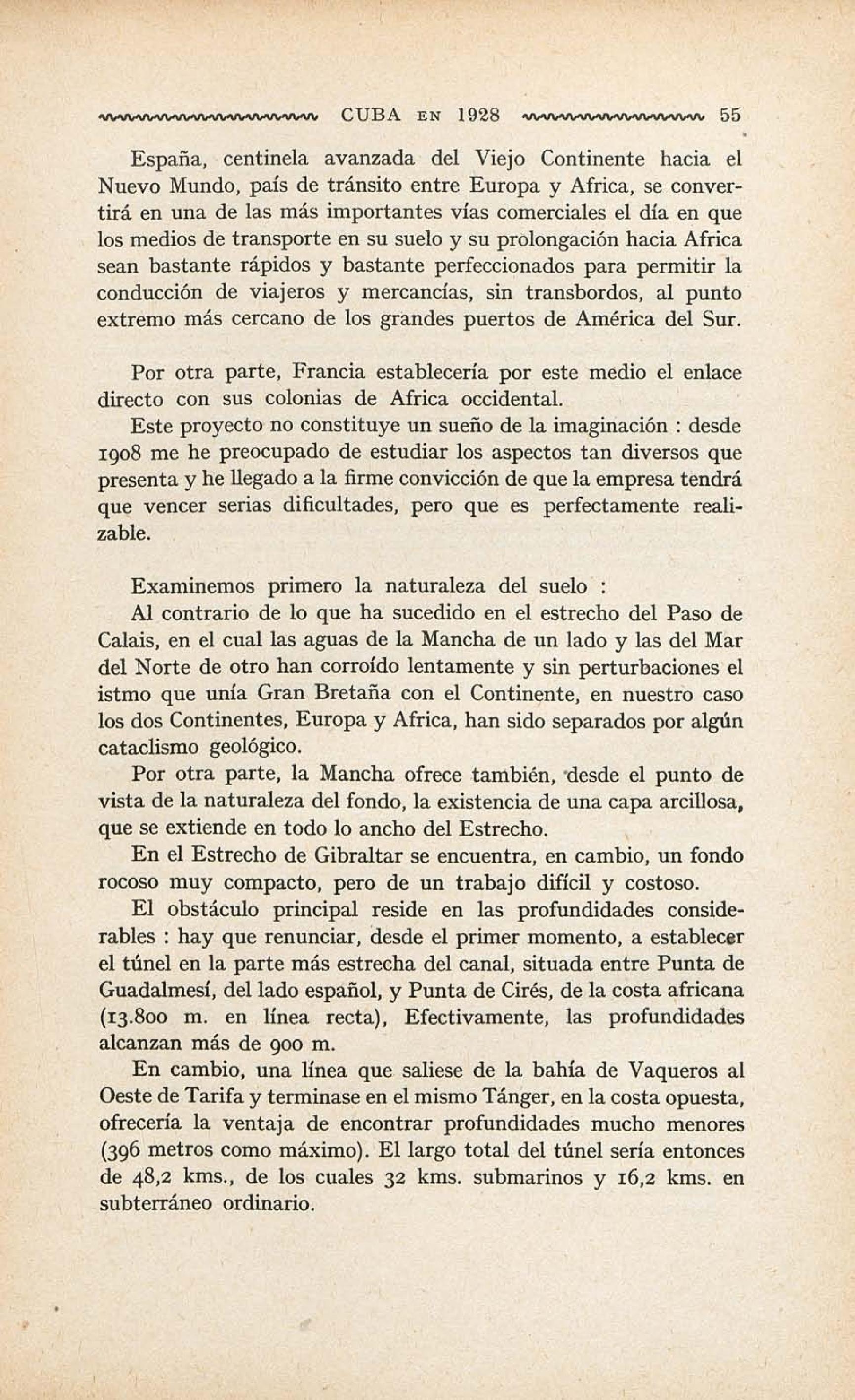 CUBA EN 1928 55

España, centinela avanzada del Viejo Continente hacia el Nuevo Mundo, país de tránsito entre Europa y Africa, se convertirá en una de las más importantes vías comerciales el día en que los medios de transporte en su suelo y su prolongación hacia Africa sean bastante rápidos y bastante perfeccionados para permitir la conducción de viajeros y mercancías, sin transbordos, al punto extremo más cercano de los grandes puertos de América del Sur.

Por otra parte, Francia establecería por este medio el enlace directo con sus colonias de Africa occidental.

Este proyecto no constituye un sueño de la imaginación : desde 1908 me he preocupado de estudiar los aspectos tan diversos que presenta y he llegado a la firme convicción de que la empresa tendrá que vencer serias dificultades, pero que es perfectamente realizable.

Examinemos primero la naturaleza del suelo :

Al contrario de lo que ha sucedido en el estrecho del Paso de Calais, en el cual las aguas de la Mancha de un lado y las del Mar del Norte de otro han corroído lentamente y sin perturbaciones el istmo que unía Gran Bretaña con el Continente, en nuestro caso los dos Continentes, Europa y Africa, han sido separados por algún cataclismo geológico.

Por otra parte, la Mancha ofrece también, desde el punto de vista de la naturaleza del fondo, la existencia de una capa arcillosa, que se extiende en todo lo ancho del Estrecho.

En el Estrecho de Gibraltar se encuentra, en cambio, un fondo rocoso muy compacto, pero de un trabajo difícil y costoso.

El obstáculo principal reside en las profundidades considerables : hay que renunciar, desde el primer momento, a establecer el túnel en la parte más estrecha del canal, situada entre Punta de Guadalmesí, del lado español, y Punta de Cirés, de la costa africana (13.800 m. en línea recta), Efectivamente, las profundidades alcanzan más de 900 m.

En cambio, una línea que saliese de la bahía de Vaqueros al Oeste de Tarifa y terminase en el mismo Tánger, en la costa opuesta, ofrecería la ventaja de encontrar profundidades mucho menores (396 metros como máximo). El largo total del túnel sería entonces de 48,2 kms., de los cuales 32 kms. submarinos y 16,2 kms. en subterráneo ordinario.